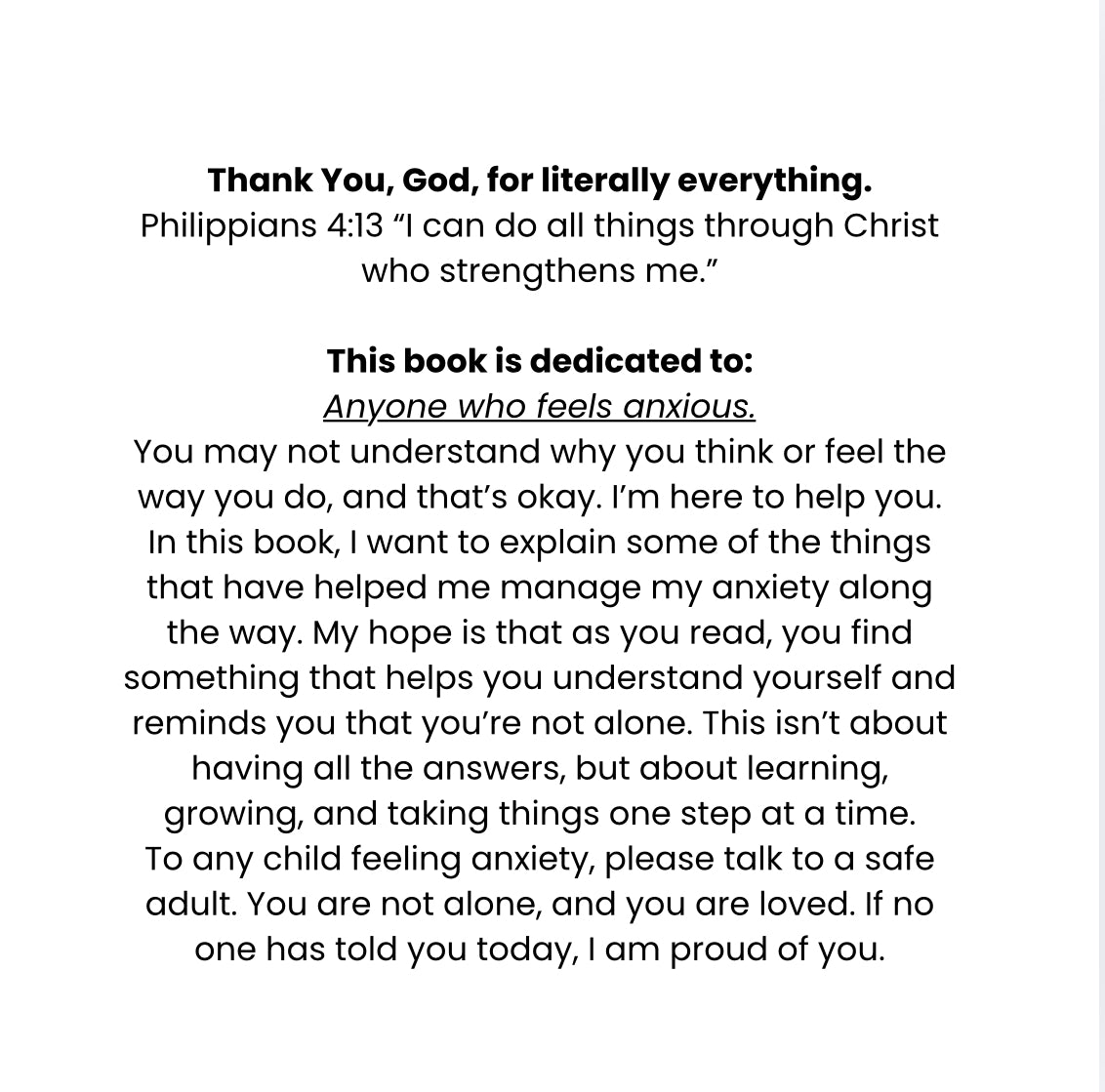 Thank You, God, for literally everything.
Philippians 4:13 "I can do all things through Christ who strengthens me."

This book is dedicated to:
Anyone who feels anxious.
You may not understand why you think or feel the way you do, and that's okay. I'm here to help you. In this book, I want to explain some of the things that have helped me manage my anxiety along the way. My hope is that as you read, you find something that helps you understand yourself and reminds you that you're not alone. This isn't about having all the answers, but about learning, growing, and taking things one step at a time.
To any child feeling anxiety, please talk to a safe adult. You are not alone, and you are loved. If no one has told you today, I am proud of you.